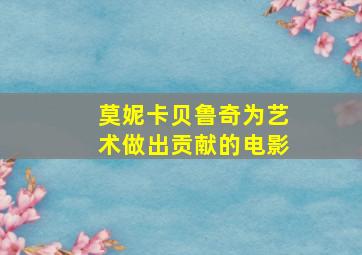 莫妮卡贝鲁奇为艺术做出贡献的电影